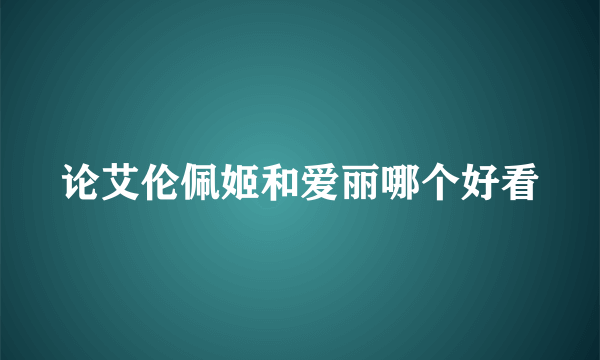 论艾伦佩姬和爱丽哪个好看